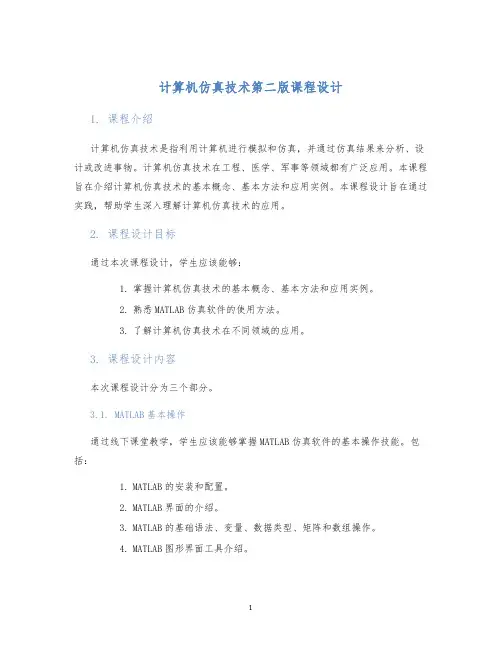 计算机仿真技术第二版课程设计

1. 课程介绍

计算机仿真技术是指利用计算机进行模拟和仿真，并通过仿真结果来分析、设计或改进事物。计算机仿真技术在工程、医学、军事等领域都有广泛应用。本课程旨在介绍计算机仿真技术的基本概念、基本方法和应用实例。本课程设计旨在通过实践，帮助学生深入理解计算机仿真技术的应用。

2. 课程设计目标

通过本次课程设计，学生应该能够：

1. 掌握计算机仿真技术的基本概念、基本方法和应用实例。
2. 熟悉MATLAB仿真软件的使用方法。
3. 了解计算机仿真技术在不同领域的应用。

3. 课程设计内容

本次课程设计分为三个部分。

3.1. MATLAB基本操作

通过线下课堂教学，学生应该能够掌握MATLAB仿真软件的基本操作技能。包括：

1. MATLAB的安装和配置。
2. MATLAB界面的介绍。
3. MATLAB的基础语法、变量、数据类型、矩阵和数组操作。
4. MATLAB图形界面工具介绍。

1